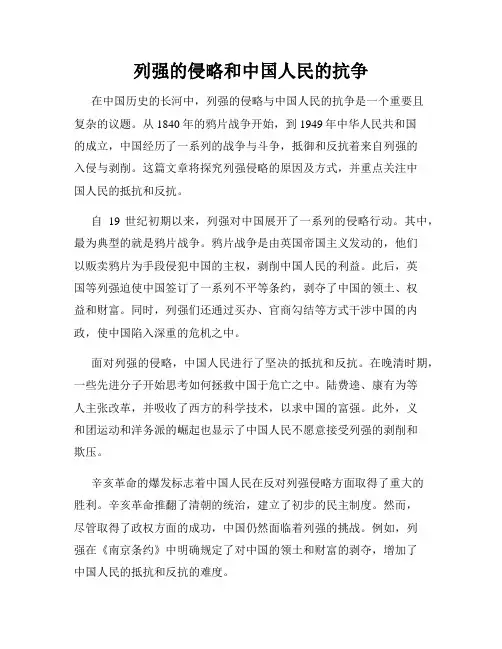 列强的侵略和中国人民的抗争

在中国历史的长河中，列强的侵略与中国人民的抗争是一个重要且复杂的议题。从 1840 年的鸦片战争开始，到 1949 年中华人民共和国的成立，中国经历了一系列的战争与斗争，抵御和反抗着来自列强的入侵与剥削。这篇文章将探究列强侵略的原因及方式，并重点关注中国人民的抵抗和反抗。

自 19 世纪初期以来，列强对中国展开了一系列的侵略行动。其中，最为典型的就是鸦片战争。鸦片战争是由英国帝国主义发动的，他们以贩卖鸦片为手段侵犯中国的主权，剥削中国人民的利益。此后，英国等列强迫使中国签订了一系列不平等条约，剥夺了中国的领土、权益和财富。同时，列强们还通过买办、官商勾结等方式干涉中国的内政，使中国陷入深重的危机之中。

面对列强的侵略，中国人民进行了坚决的抵抗和反抗。在晚清时期，一些先进分子开始思考如何拯救中国于危亡之中。陆费逵、康有为等人主张改革，并吸收了西方的科学技术，以求中国的富强。此外，义和团运动和洋务派的崛起也显示了中国人民不愿意接受列强的剥削和欺压。

辛亥革命的爆发标志着中国人民在反对列强侵略方面取得了重大的胜利。辛亥革命推翻了清朝的统治，建立了初步的民主制度。然而，尽管取得了政权方面的成功，中国仍然面临着列强的挑战。例如，列强在《南京条约》中明确规定了对中国的领土和财富的剥夺，增加了中国人民的抵抗和反抗的难度。